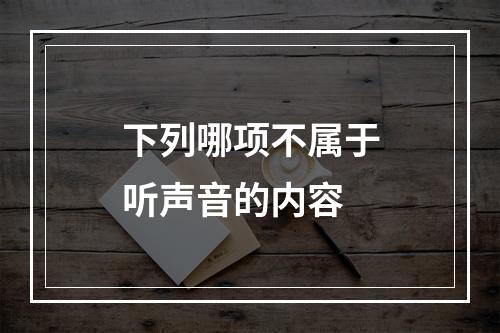 下列哪项不属于听声音的内容